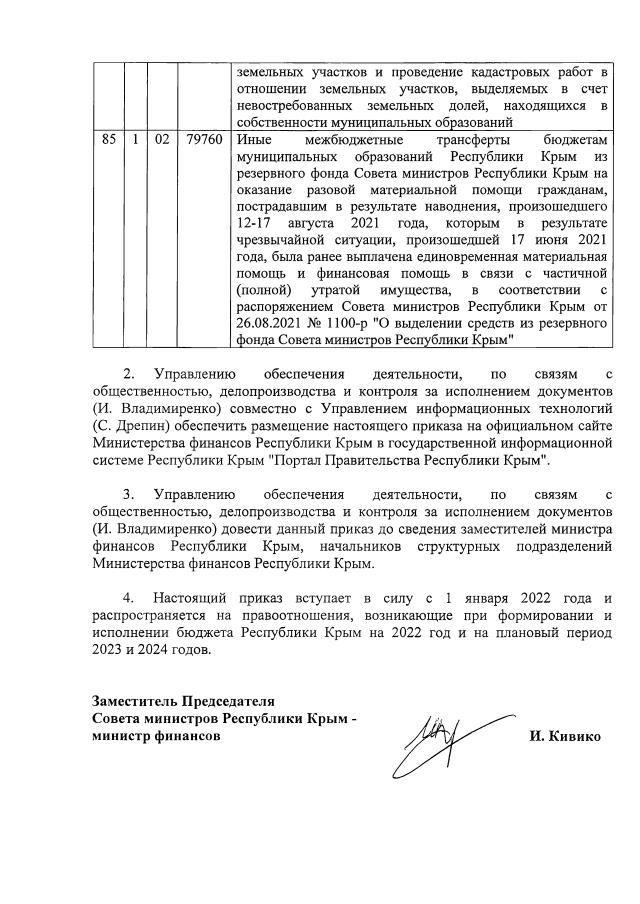 |  |  |  |  | земельных участков и проведение кадастровых работ в отношении земельных участков, выделяемых в счет невостребованных земельных долей, находящихся в собственности муниципальных образований |
|---|---|---|---|---|
| 85 | 1 | 02 | 79760 | Иные межбюджетные трансферты бюджетам муниципальных образований Республики Крым из резервного фонда Совета министров Республики Крым на оказание разовой материальной помощи гражданам, пострадавшим в результате наводнения, произошедшего 12-17 августа 2021 года, которым в результате чрезвычайной ситуации, произошедшей 17 июня 2021 года, была ранее выплачена единовременная материальная помощь и финансовая помощь в связи с частичной (полной) утратой имущества, в соответствии с распоряжением Совета министров Республики Крым от 26.08.2021 № 1100-р "О выделении средств из резервного фонда Совета министров Республики Крым" |

2. Управлению обеспечения деятельности, по связям с общественностью, делопроизводства и контроля за исполнением документов (И. Владимиренко) совместно с Управлением информационных технологий (С. Дрепин) обеспечить размещение настоящего приказа на официальном сайте Министерства финансов Республики Крым в государственной информационной системе Республики Крым "Портал Правительства Республики Крым".

3. Управлению обеспечения деятельности, по связям с общественностью, делопроизводства и контроля за исполнением документов (И. Владимиренко) довести данный приказ до сведения заместителей министра финансов Республики Крым, начальников структурных подразделений Министерства финансов Республики Крым.

4. Настоящий приказ вступает в силу с 1 января 2022 года и распространяется на правоотношения, возникающие при формировании и исполнении бюджета Республики Крым на 2022 год и на плановый период 2023 и 2024 годов.

Заместитель Председателя
Совета министров Республики Крым -
министр финансов

И. Кивико